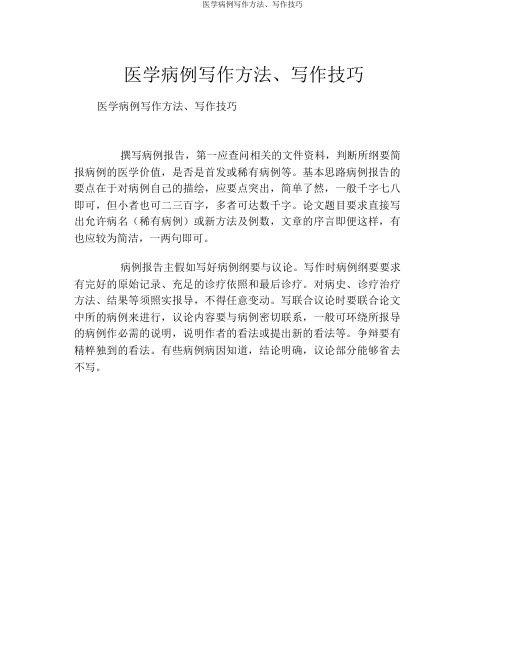 医学病例写作方法、写作技巧

医学病例写作方法、写作技巧

医学病例写作方法、写作技巧

撰写病例报告，第一应查问相关的文件资料，判断所纲要简报病例的医学价值，是否是首发或稀有病例等。基本思路病例报告的要点在于对病例自己的描绘，应要点突出，简单了然，一般千字七八即可，但小者也可二三百字，多者可达数千字。论文题目要求直接写出允许病名（稀有病例）或新方法及例数，文章的序言即便这样，有也应较为简洁，一两句即可。

病例报告主假如写好病例纲要与议论。写作时病例纲要要求有完好的原始记录、充足的诊疗依照和最后诊疗。对病史、诊疗治疗方法、结果等须照实报导，不得任意变动。写联合议论时要联合论文中所的病例来进行，议论内容要与病例密切联系，一般可环绕所报导的病例作必需的说明，说明作者的看法或提出新的看法等。争辩要有精粹独到的看法。有些病例病因知道，结论明确，议论部分能够省去不写。